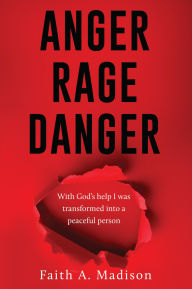 ANGER
RAGE
DANGER

With God's help I was transformed into a peaceful person

Faith A. Madison